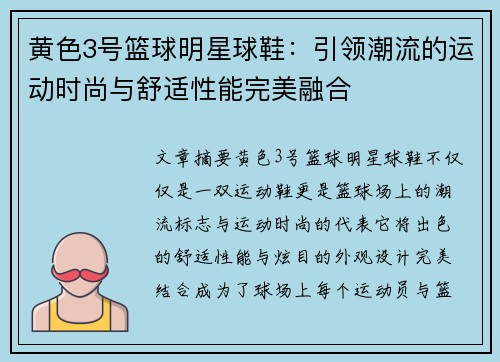 黄色3号篮球明星球鞋：引领潮流的运动时尚与舒适性能完美融合

文章摘要黄色3号篮球明星球鞋不仅仅是一双运动鞋更是篮球场上的潮流标志与运动时尚的代表它将出色的舒适性能与炫目的外观设计完美结合成为了球场上每个运动员与篮